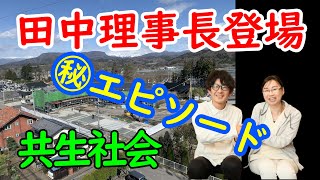 田中理事長登場

㊙エピソード

共生社会